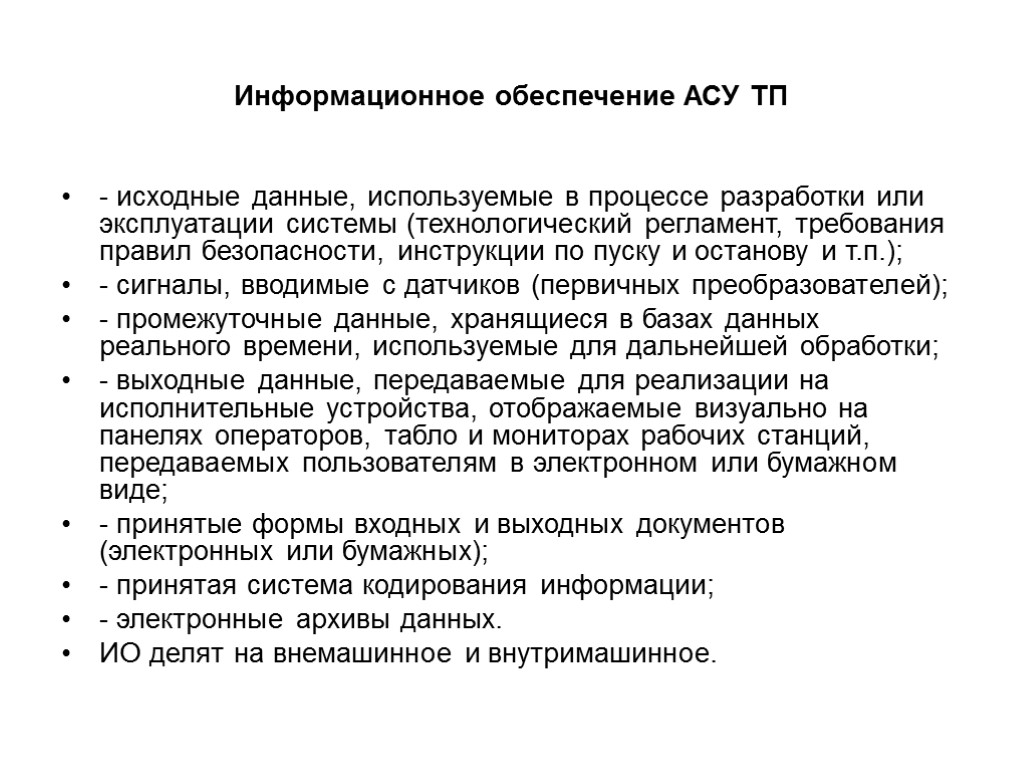 Информационное обеспечение АСУ ТП

• - исходные данные, используемые в процессе разработки или эксплуатации системы (технологический регламент, требования правил безопасности, инструкции по пуску и останову и т.п.);
• - сигналы, вводимые с датчиков (первичных преобразователей);
• - промежуточные данные, хранящиеся в базах данных реального времени, используемые для дальнейшей обработки;
• - выходные данные, передаваемые для реализации на исполнительные устройства, отображаемые визуально на панелях операторов, табло и мониторах рабочих станций, передаваемых пользователям в электронном или бумажном виде;
• - принятые формы входных и выходных документов (электронных или бумажных);
• - принятая система кодирования информации;
• - электронные архивы данных.
• ИО делят на внемашинное и внутримашинное.